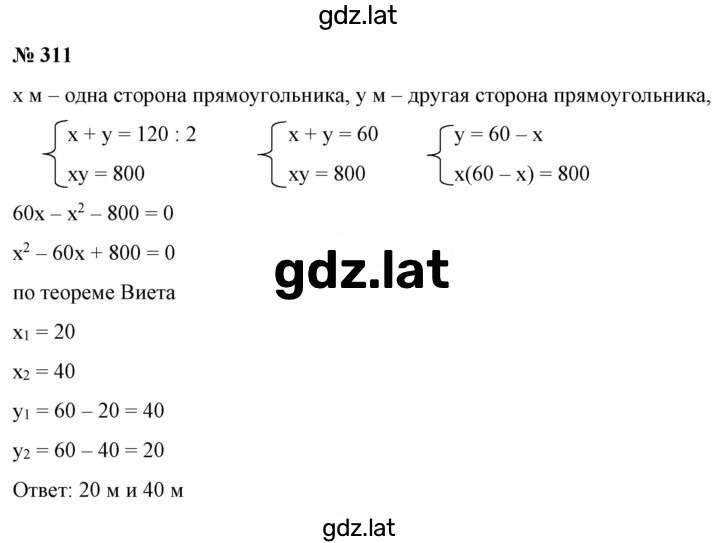 gdz.lat

№ 311

x м – одна сторона прямоугольника, y м – другая сторона прямоугольника,

$\begin{cases} x + y = 120 : 2 \\ xy = 800 \end{cases}$ $\begin{cases} x + y = 60 \\ xy = 800 \end{cases}$ $\begin{cases} y = 60 - x \\ x(60 - x) = 800 \end{cases}$

$60x - x^2 - 800 = 0$

$x^2 - 60x + 800 = 0$

gdz.lat

по теореме Виета

$x_1 = 20$

$x_2 = 40$

$y_1 = 60 - 20 = 40$

$y_2 = 60 - 40 = 20$

Ответ: 20 м и 40 м

gdz.lat